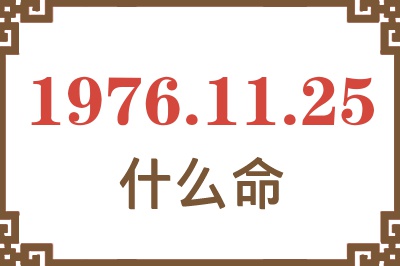 1976.11.25
什么命